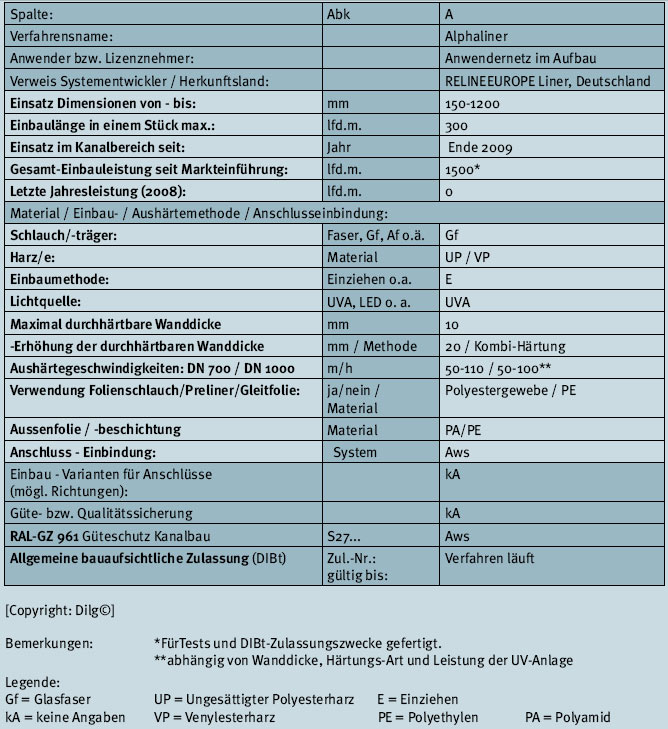 | Spalte: | Abk | A |
|---|---|---|
| Verfahrensname: | | Alphaliner |
| Anwender bzw. Lizenznehmer: | | Anwendernetz im Aufbau |
| Verweis Systementwickler / Herkunftsland: | | RELINEEUROPE Liner, Deutschland |
| Einsatz Dimensionen von - bis: | mm | 150-1200 |
| Einbaulänge in einem Stück max.: | lfd.m. | 300 |
| Einsatz im Kanalbereich seit: | Jahr | Ende 2009 |
| Gesamt-Einbauleistung seit Markteinführung: | lfd.m. | 1500* |
| Letzte Jahresleistung (2008): | lfd.m. | 0 |
| Material / Einbau- / Aushärtemethode / Anschlusseinbindung: | | |
| Schlauch/-träger: | Faser, Gf, Af o.ä. | Gf |
| Harz/e: | Material | UP / VP |
| Einbaumethode: | Einziehen o.a. | E |
| Lichtquelle: | UVA, LED o. a. | UVA |
| Maximal durchhärtbare Wanddicke | mm | 10 |
| -Erhöhung der durchhärtbaren Wanddicke | mm / Methode | 20 / Kombi-Härtung |
| Aushärtegeschwindigkeiten: DN 700 / DN 1000 | m/h | 50-110 / 50-100** |
| Verwendung Folienschlauch/Preliner/Gleitfolie: | ja/nein / Material | Polyestergewebe / PE |
| Aussenfolie / -beschichtung | Material | PA/PE |
| Anschluss - Einbindung: | System | Aws |
| Einbau - Varianten für Anschlüsse (mögl. Richtungen): | | kA |
| Güte- bzw. Qualitätssicherung | | kA |
| RAL-GZ 961 Güteschutz Kanalbau | S27... | Aws |
| Allgemeine bauaufsichtliche Zulassung (DIBt) | Zul.-Nr.: gültig bis: | Verfahren läuft |

[Copyright: Dilg©]

Bemerkungen: *FürTests und DIBt-Zulassungszwecke gefertigt.
**abhängig von Wanddicke, Härtungs-Art und Leistung der UV-Anlage

Legende:
Gf = Glasfaser UP = Ungesättigter Polyesterharz E = Einziehen
kA = keine Angaben VP = Venylesterharz PE = Polyethylen PA = Polyamid